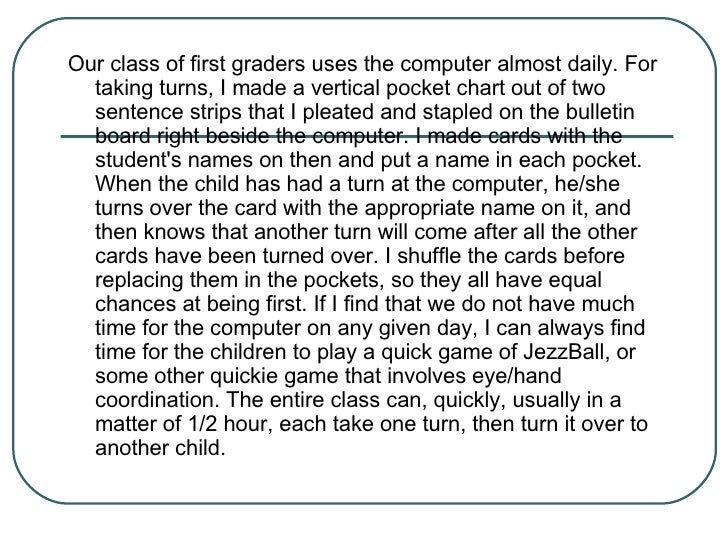 Our class of first graders uses the computer almost daily. For taking turns, I made a vertical pocket chart out of two sentence strips that I pleated and stapled on the bulletin board right beside the computer. I made cards with the student's names on then and put a name in each pocket. When the child has had a turn at the computer, he/she turns over the card with the appropriate name on it, and then knows that another turn will come after all the other cards have been turned over. I shuffle the cards before replacing them in the pockets, so they all have equal chances at being first. If I find that we do not have much time for the computer on any given day, I can always find time for the children to play a quick game of JezzBall, or some other quickie game that involves eye/hand coordination. The entire class can, quickly, usually in a matter of 1/2 hour, each take one turn, then turn it over to another child.